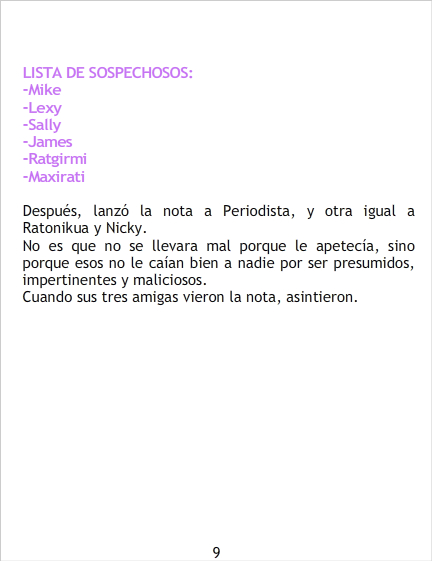 LISTA DE SOSPECHOSOS:
-Mike
-Lexy
-Sally
-James
-Ratgirmi
-Maxirati

Después, lanzó la nota a Periodista, y otra igual a Ratonikua y Nicky.

No es que no se llevara mal porque le apetecía, sino porque esos no le caían bien a nadie por ser presumidos, impertinentes y maliciosos.

Cuando sus tres amigas vieron la nota, asintieron.

9